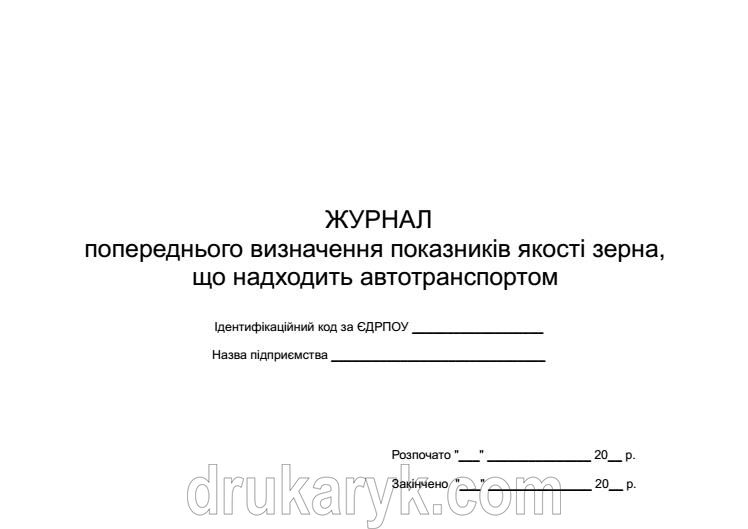 ЖУРНАЛ
попереднього визначення показників якості зерна, що надходить автотранспортом

Ідентифікаційний код за ЄДРПОУ ________________

Назва підприємства ____________________________

Розпочато "___" ______________ 20__ р.

Закінчено "___" ______________ 20__ р.

drukaryk.com